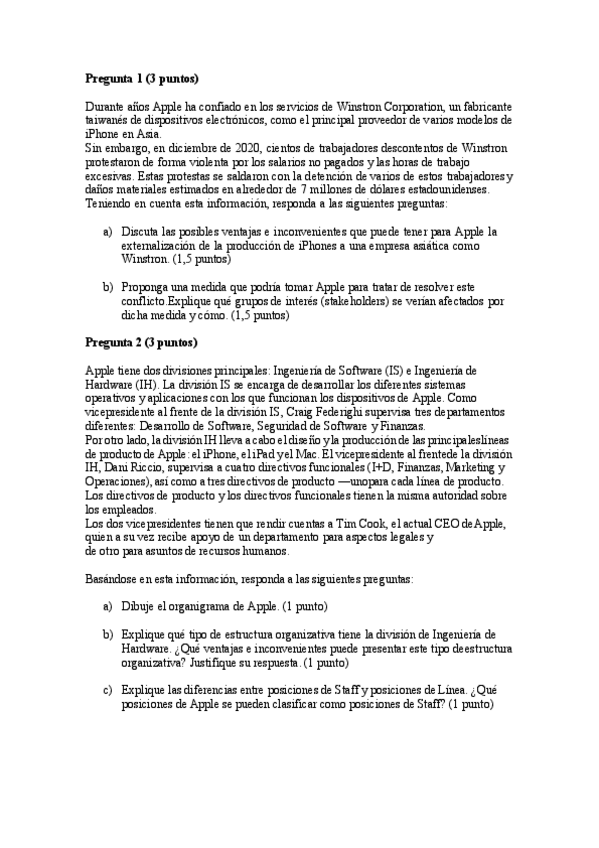 **Pregunta 1 (3 puntos)**

Durante años Apple ha confiado en los servicios de Winstron Corporation, un fabricante taiwanés de dispositivos electrónicos, como el principal proveedor de varios modelos de iPhone en Asia.
Sin embargo, en diciembre de 2020, cientos de trabajadores descontentos de Winstron protestaron de forma violenta por los salarios no pagados y las horas de trabajo excesivas. Estas protestas se saldaron con la detención de varios de estos trabajadores y daños materiales estimados en alrededor de 7 millones de dólares estadounidenses.
Teniendo en cuenta esta información, responda a las siguientes preguntas:

a) Discuta las posibles ventajas e inconvenientes que puede tener para Apple la externalización de la producción de iPhones a una empresa asiática como Winstron. (1,5 puntos)

b) Proponga una medida que podría tomar Apple para tratar de resolver este conflicto.Explique qué grupos de interés (stakeholders) se verían afectados por dicha medida y cómo. (1,5 puntos)

**Pregunta 2 (3 puntos)**

Apple tiene dos divisiones principales: Ingeniería de Software (IS) e Ingeniería de Hardware (IH). La división IS se encarga de desarrollar los diferentes sistemas operativos y aplicaciones con los que funcionan los dispositivos de Apple. Como vicepresidente al frente de la división IS, Craig Federighi supervisa tres departamentos diferentes: Desarrollo de Software, Seguridad de Software y Finanzas.
Por otro lado, la división IH lleva a cabo el diseño y la producción de las principaleslíneas de producto de Apple: el iPhone, el iPad y el Mac. El vicepresidente al frentede la división IH, Dani Riccio, supervisa a cuatro directivos funcionales (I+D, Finanzas, Marketing y Operaciones), así como a tres directivos de producto —unopara cada línea de producto. Los directivos de producto y los directivos funcionales tienen la misma autoridad sobre los empleados.
Los dos vicepresidentes tienen que rendir cuentas a Tim Cook, el actual CEO de Apple, quien a su vez recibe apoyo de un departamento para aspectos legales y de otro para asuntos de recursos humanos.

Basándose en esta información, responda a las siguientes preguntas:

a) Dibuje el organigrama de Apple. (1 punto)

b) Explique qué tipo de estructura organizativa tiene la división de Ingeniería de Hardware. ¿Qué ventajas e inconvenientes puede presentar este tipo deestructura organizativa? Justifique su respuesta. (1 punto)

c) Explique las diferencias entre posiciones de Staff y posiciones de Línea. ¿Qué posiciones de Apple se pueden clasificar como posiciones de Staff? (1 punto)